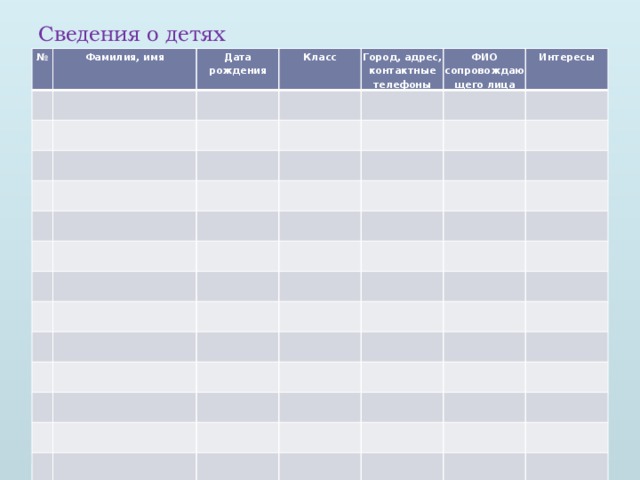 Сведения о детях

| № | Фамилия, имя | Дата рождения | Класс | Город, адрес, контактные телефоны | ФИО сопровождающего лица | Интересы |
|---|---|---|---|---|---|---|
| | | | | | | |
| | | | | | | |
| | | | | | | |
| | | | | | | |
| | | | | | | |
| | | | | | | |
| | | | | | | |
| | | | | | | |
| | | | | | | |
| | | | | | | |
| | | | | | | |
| | | | | | | |
| | | | | | | |